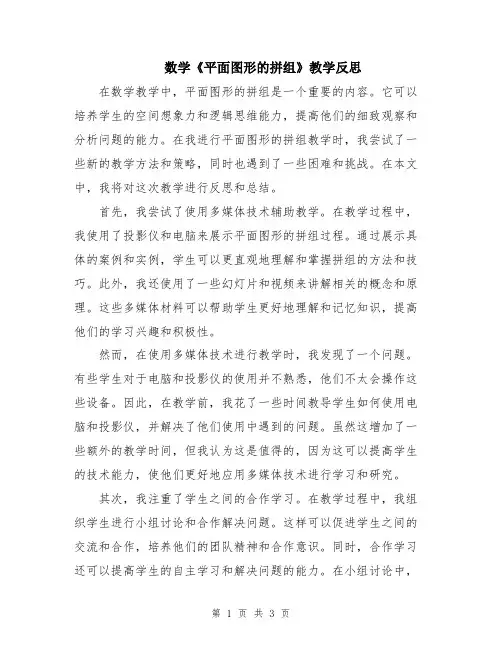 数学《平面图形的拼组》教学反思

在数学教学中，平面图形的拼组是一个重要的内容。它可以培养学生的空间想象力和逻辑思维能力，提高他们的细致观察和分析问题的能力。在我进行平面图形的拼组教学时，我尝试了一些新的教学方法和策略，同时也遇到了一些困难和挑战。在本文中，我将对这次教学进行反思和总结。

首先，我尝试了使用多媒体技术辅助教学。在教学过程中，我使用了投影仪和电脑来展示平面图形的拼组过程。通过展示具体的案例和实例，学生可以更直观地理解和掌握拼组的方法和技巧。此外，我还使用了一些幻灯片和视频来讲解相关的概念和原理。这些多媒体材料可以帮助学生更好地理解和记忆知识，提高他们的学习兴趣和积极性。

然而，在使用多媒体技术进行教学时，我发现了一个问题。有些学生对于电脑和投影仪的使用并不熟悉，他们不太会操作这些设备。因此，在教学前，我花了一些时间教导学生如何使用电脑和投影仪，并解决了他们使用中遇到的问题。虽然这增加了一些额外的教学时间，但我认为这是值得的，因为这可以提高学生的技术能力，使他们更好地应用多媒体技术进行学习和研究。

其次，我注重了学生之间的合作学习。在教学过程中，我组织学生进行小组讨论和合作解决问题。这样可以促进学生之间的交流和合作，培养他们的团队精神和合作意识。同时，合作学习还可以提高学生的自主学习和解决问题的能力。在小组讨论中，

第 1 页 共 3 页